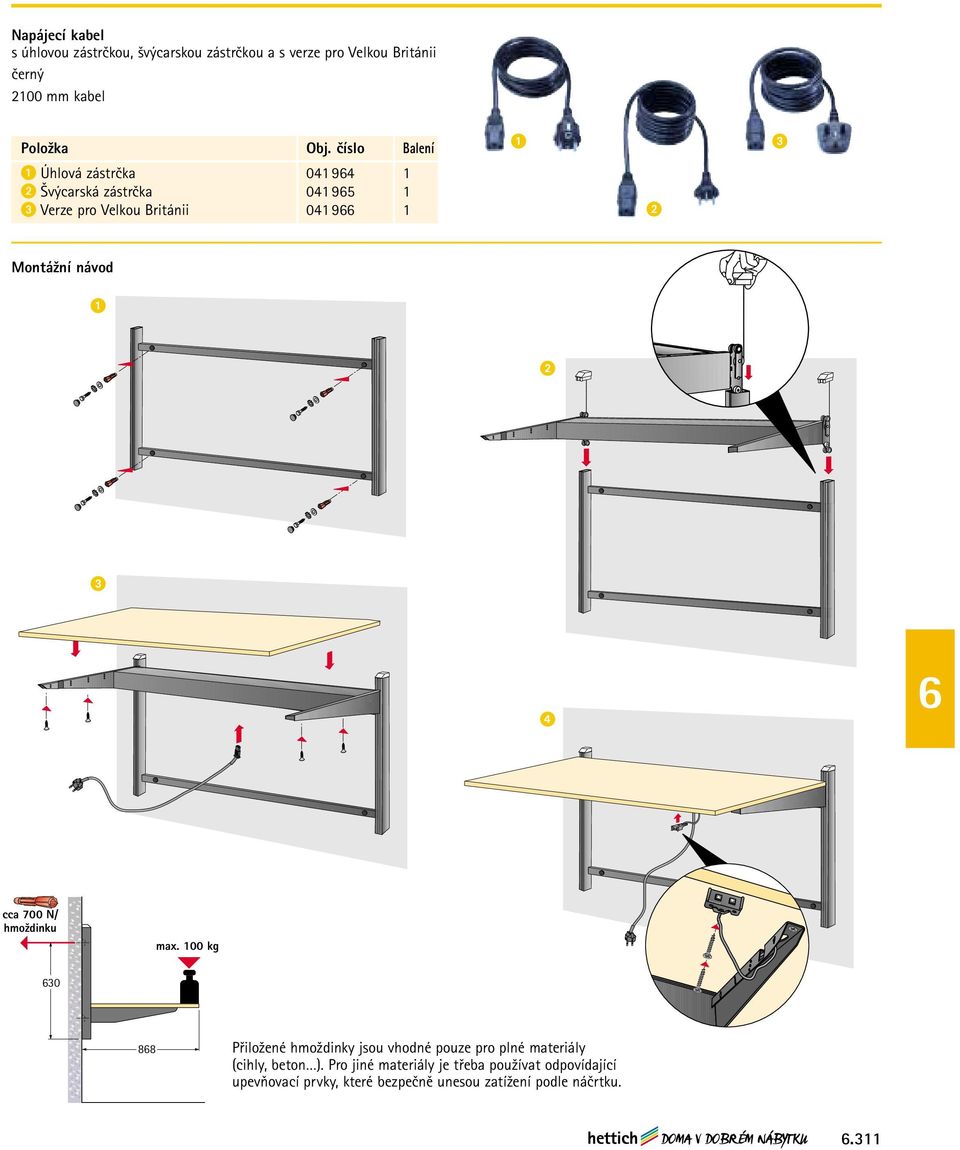 Napájecí kabel
s úhlovou zástrčkou, švýcarskou zástrčkou a s verze pro Velkou Británii
černý
2100 mm kabel

| Položka | Obj. číslo | Balení |
|---|---|---|
| 1 Úhlová zástrčka | 041 964 | 1 |
| 2 Švýcarská zástrčka | 041 965 | 1 |
| 3 Verze pro Velkou Británii | 041 966 | 1 |

1
2
3

Montážní návod

1
2
3
4

6

cca 700 N/ hmoždinku
max. 100 kg
630
868

Přiložené hmoždinky jsou vhodné pouze pro plné materiály (cihly, beton...). Pro jiné materiály je třeba používat odpovídající upevňovací prvky, které bezpečně unesou zatížení podle náčrtku.

hettich DOMA V DOBRÉM NÁBYTKU 6.311